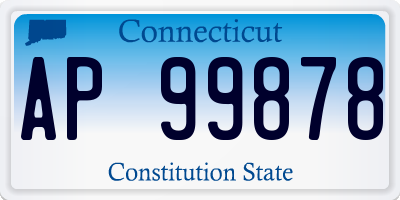 Connecticut

AP 99878

Constitution State